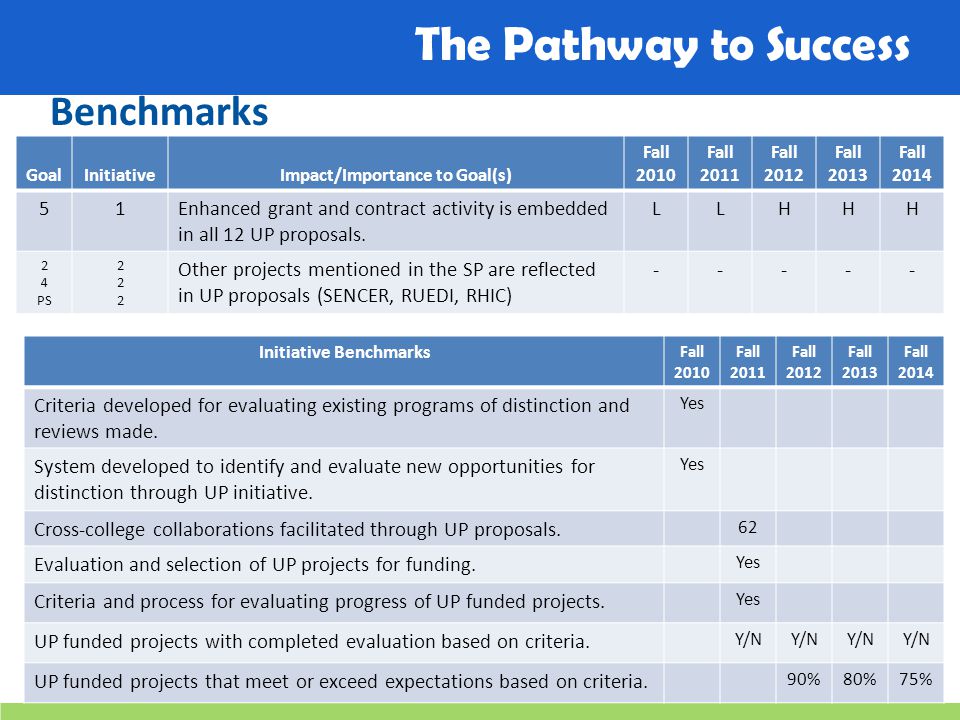 The Pathway to Success

Benchmarks

| Goal | Initiative | Impact/Importance to Goal(s) | Fall 2010 | Fall 2011 | Fall 2012 | Fall 2013 | Fall 2014 |
|---|---|---|---|---|---|---|---|
| 5 | 1 | Enhanced grant and contract activity is embedded in all 12 UP proposals. | L | L | H | H | H |
| 2 4 PS | 2 2 2 | Other projects mentioned in the SP are reflected in UP proposals (SENCER, RUEDI, RHIC) | - | - | - | - | - |

| Initiative Benchmarks | Fall 2010 | Fall 2011 | Fall 2012 | Fall 2013 | Fall 2014 |
|---|---|---|---|---|---|
| Criteria developed for evaluating existing programs of distinction and reviews made. | Yes | | | | |
| System developed to identify and evaluate new opportunities for distinction through UP initiative. | Yes | | | | |
| Cross-college collaborations facilitated through UP proposals. | | 62 | | | |
| Evaluation and selection of UP projects for funding. | | Yes | | | |
| Criteria and process for evaluating progress of UP funded projects. | | Yes | | | |
| UP funded projects with completed evaluation based on criteria. | | Y/N | Y/N | Y/N | Y/N |
| UP funded projects that meet or exceed expectations based on criteria. | | | 90% | 80% | 75% |